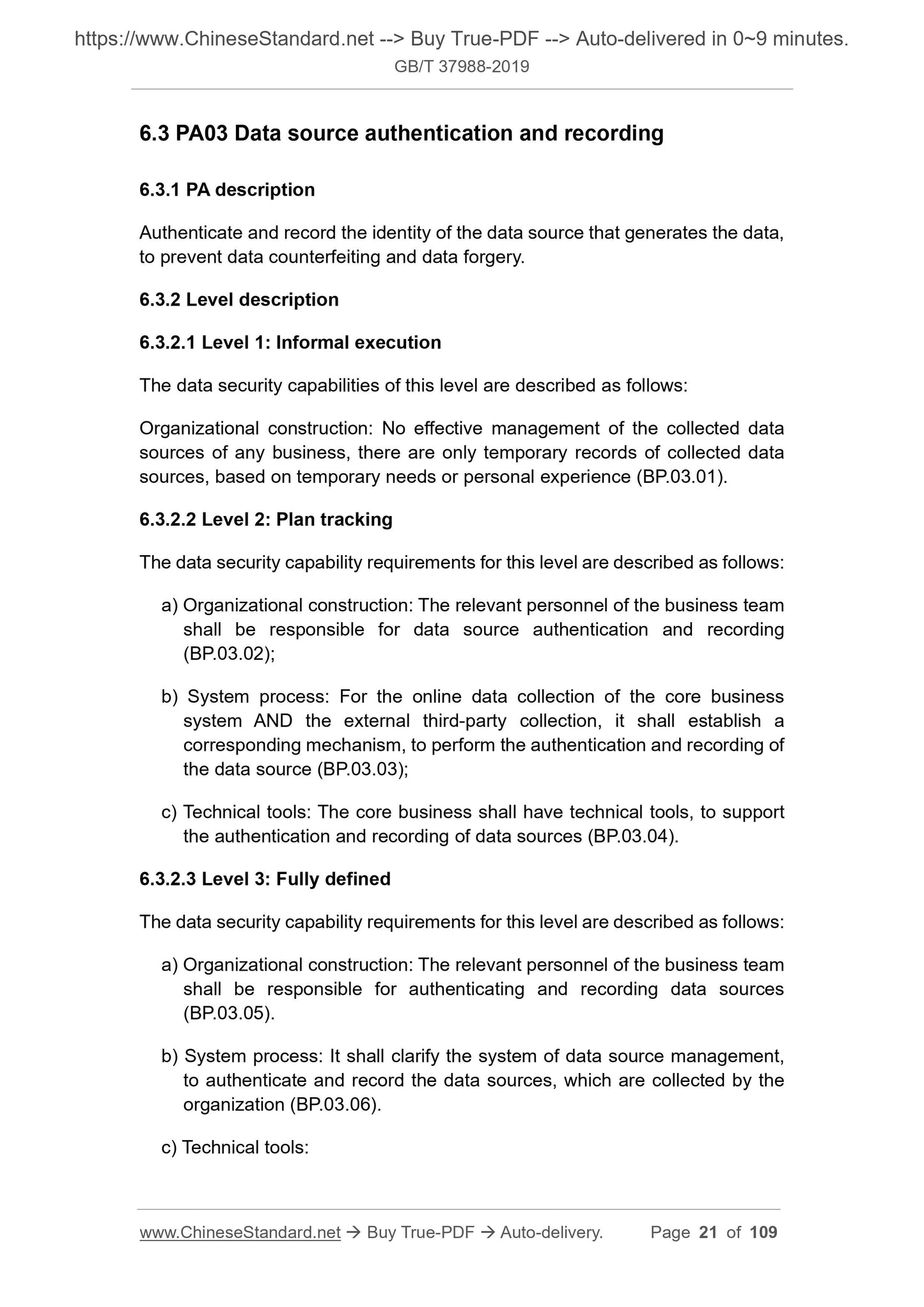 https://www.ChineseStandard.net --> Buy True-PDF --> Auto-delivered in 0~9 minutes.
GB/T 37988-2019

6.3 PA03 Data source authentication and recording

6.3.1 PA description

Authenticate and record the identity of the data source that generates the data, to prevent data counterfeiting and data forgery.

6.3.2 Level description

6.3.2.1 Level 1: Informal execution

The data security capabilities of this level are described as follows:

Organizational construction: No effective management of the collected data sources of any business, there are only temporary records of collected data sources, based on temporary needs or personal experience (BP.03.01).

6.3.2.2 Level 2: Plan tracking

The data security capability requirements for this level are described as follows:

a) Organizational construction: The relevant personnel of the business team shall be responsible for data source authentication and recording (BP.03.02);

b) System process: For the online data collection of the core business system AND the external third-party collection, it shall establish a corresponding mechanism, to perform the authentication and recording of the data source (BP.03.03);

c) Technical tools: The core business shall have technical tools, to support the authentication and recording of data sources (BP.03.04).

6.3.2.3 Level 3: Fully defined

The data security capability requirements for this level are described as follows:

a) Organizational construction: The relevant personnel of the business team shall be responsible for authenticating and recording data sources (BP.03.05).

b) System process: It shall clarify the system of data source management, to authenticate and record the data sources, which are collected by the organization (BP.03.06).

c) Technical tools:

www.ChineseStandard.net → Buy True-PDF → Auto-delivery. Page 21 of 109